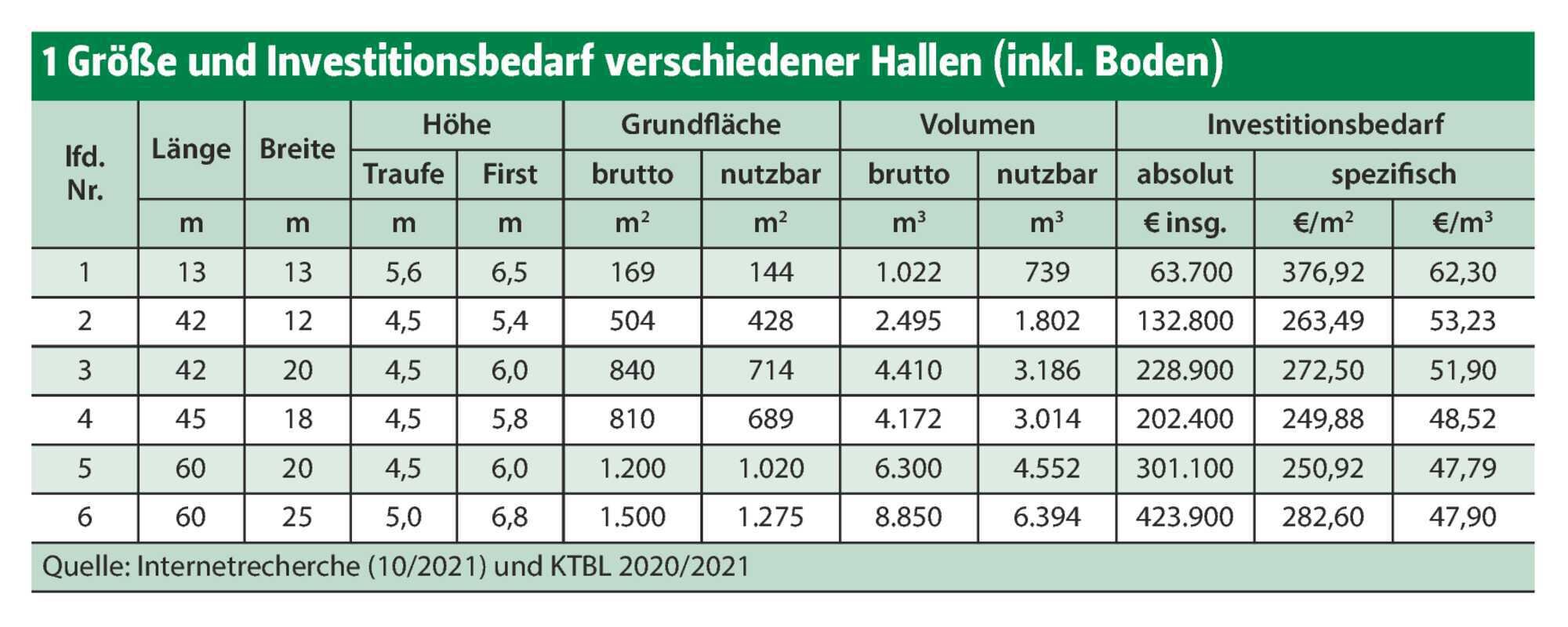 1 Größe und Investitionsbedarf verschiedener Hallen (inkl. Boden)

| lfd. Nr. | Länge | Breite | Höhe Traufe | Höhe First | Grundfläche brutto | Grundfläche nutzbar | Volumen brutto | Volumen nutzbar | Investitionsbedarf absolut | Investitionsbedarf spezifisch | Investitionsbedarf spezifisch |
|---|---|---|---|---|---|---|---|---|---|---|---|
| | m | m | m | m | $m^2$ | $m^2$ | $m^3$ | $m^3$ | € insg. | €/$m^2$ | €/$m^3$ |
| 1 | 13 | 13 | 5,6 | 6,5 | 169 | 144 | 1.022 | 739 | 63.700 | 376,92 | 62,30 |
| 2 | 42 | 12 | 4,5 | 5,4 | 504 | 428 | 2.495 | 1.802 | 132.800 | 263,49 | 53,23 |
| 3 | 42 | 20 | 4,5 | 6,0 | 840 | 714 | 4.410 | 3.186 | 228.900 | 272,50 | 51,90 |
| 4 | 45 | 18 | 4,5 | 5,8 | 810 | 689 | 4.172 | 3.014 | 202.400 | 249,88 | 48,52 |
| 5 | 60 | 20 | 4,5 | 6,0 | 1.200 | 1.020 | 6.300 | 4.552 | 301.100 | 250,92 | 47,79 |
| 6 | 60 | 25 | 5,0 | 6,8 | 1.500 | 1.275 | 8.850 | 6.394 | 423.900 | 282,60 | 47,90 |

Quelle: Internetrecherche (10/2021) und KTBL 2020/2021